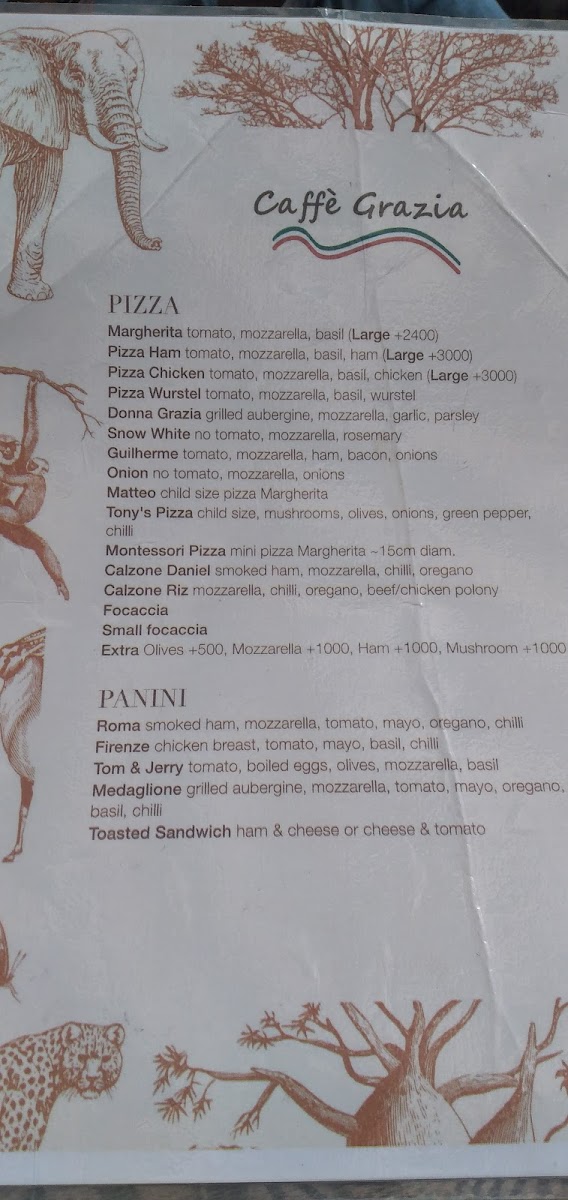 Caffè Grazia

PIZZA

Margherita tomato, mozzarella, basil (Large +2400)
Pizza Ham tomato, mozzarella, basil, ham (Large +3000)
Pizza Chicken tomato, mozzarella, basil, chicken (Large +3000)
Pizza Wurstel tomato, mozzarella, basil, wurstel
Donna Grazia grilled aubergine, mozzarella, garlic, parsley
Snow White no tomato, mozzarella, rosemary
Guilherme tomato, mozzarella, ham, bacon, onions
Onion no tomato, mozzarella, onions
Matteo child size pizza Margherita
Tony's Pizza child size, mushrooms, olives, onions, green pepper, chilli
Montessori Pizza mini pizza Margherita ~15cm diam.
Calzone Daniel smoked ham, mozzarella, chilli, oregano
Calzone Riz mozzarella, chilli, oregano, beef/chicken polony
Focaccia
Small focaccia
Extra Olives +500, Mozzarella +1000, Ham +1000, Mushroom +1000

PANINI

Roma smoked ham, mozzarella, tomato, mayo, oregano, chilli
Firenze chicken breast, tomato, mayo, basil, chilli
Tom & Jerry tomato, boiled eggs, olives, mozzarella, basil
Medaglione grilled aubergine, mozzarella, tomato, mayo, oregano, basil, chilli
Toasted Sandwich ham & cheese or cheese & tomato